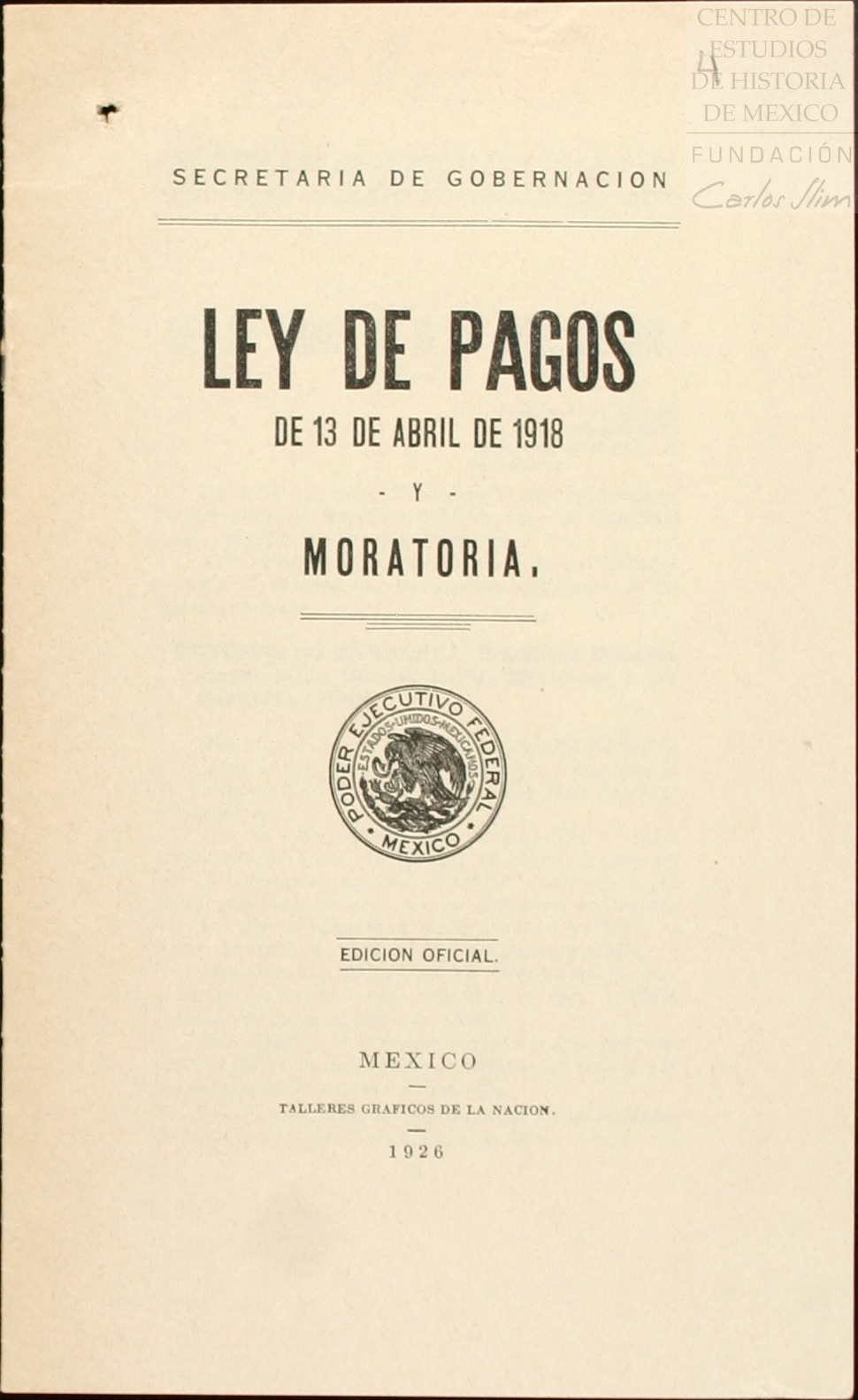 CENTRO DE ESTUDIOS DE HISTORIA DE MEXICO
FUNDACIÓN Carlos Slim

4

SECRETARIA DE GOBERNACION

LEY DE PAGOS

DE 13 DE ABRIL DE 1918

- Y -

MORATORIA.

PODER EJECUTIVO FEDERAL
ESTADOS UNIDOS MEXICANOS
MEXICO

EDICION OFICIAL.

MEXICO

TALLERES GRAFICOS DE LA NACION.

1926